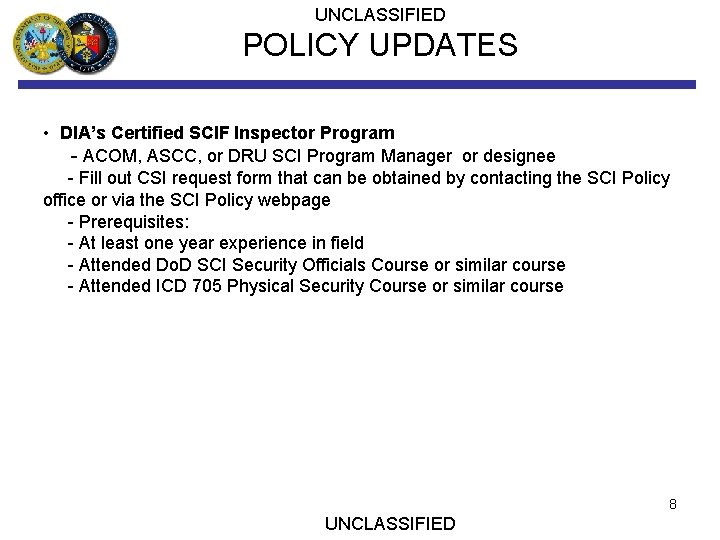 UNCLASSIFIED

POLICY UPDATES

• DIA's Certified SCIF Inspector Program

- ACOM, ASCC, or DRU SCI Program Manager or designee

- Fill out CSI request form that can be obtained by contacting the SCI Policy office or via the SCI Policy webpage

- Prerequisites:

- At least one year experience in field

- Attended DoD SCI Security Officials Course or similar course

- Attended ICD 705 Physical Security Course or similar course

8

UNCLASSIFIED